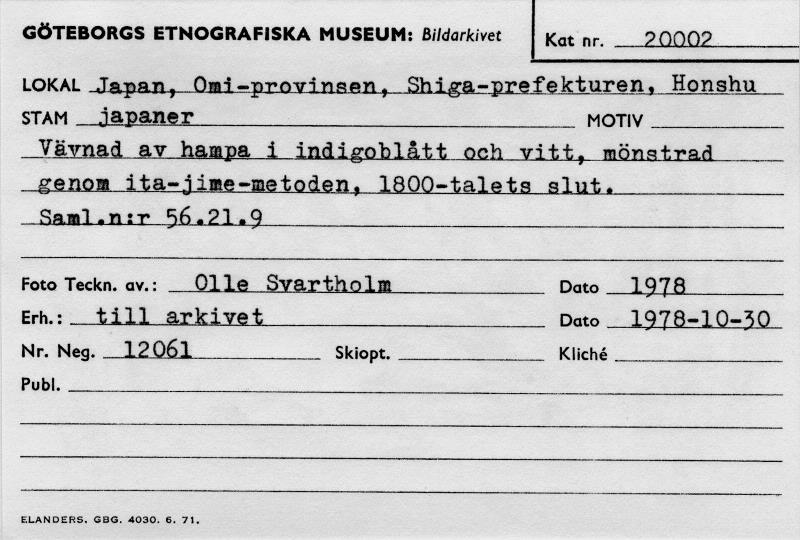 GÖTEBORGS ETNOGRAFISKA MUSEUM: Bildarkivet

Kat nr. 20002

LOKAL Japan, Omi-provinsen, Shiga-prefekturen, Honshu

STAM japaner

MOTIV

Vävnad av hampa i indigoblått och vitt, mönstrad genom ita-jime-metoden, 1800-talets slut.

Saml.n:r 56.21.9

Foto Teckn. av.: Olle Svartholm

Dato 1978

Erh.: till arkivet

Dato 1978-10-30

Nr. Neg. 12061

Skiopt.

Kliché

Publ.

ELANDERS. GBG. 4030. 6. 71.